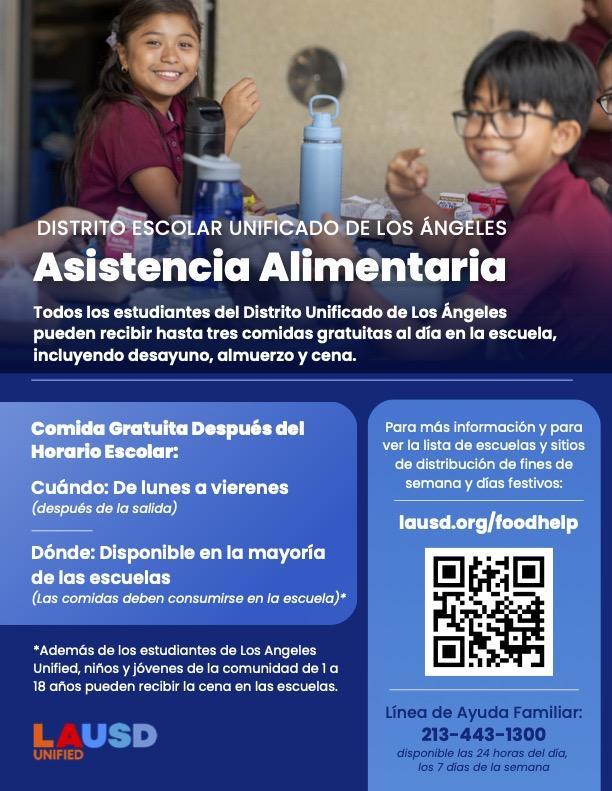 DISTRITO ESCOLAR UNIFICADO DE LOS ÁNGELES

Asistencia Alimentaria

Todos los estudiantes del Distrito Unificado de Los Ángeles pueden recibir hasta tres comidas gratuitas al día en la escuela, incluyendo desayuno, almuerzo y cena.

Comida Gratuita Después del Horario Escolar:

Cuándo: De lunes a vierenes
(después de la salida)

Dónde: Disponible en la mayoría de las escuelas
(Las comidas deben consumirse en la escuela)*

*Además de los estudiantes de Los Angeles Unified, niños y jóvenes de la comunidad de 1 a 18 años pueden recibir la cena en las escuelas.

LAUSD
UNIFIED

Para más información y para ver la lista de escuelas y sitios de distribución de fines de semana y días festivos:

lausd.org/foodhelp

Línea de Ayuda Familiar:
213-443-1300
disponible las 24 horas del día, los 7 días de la semana